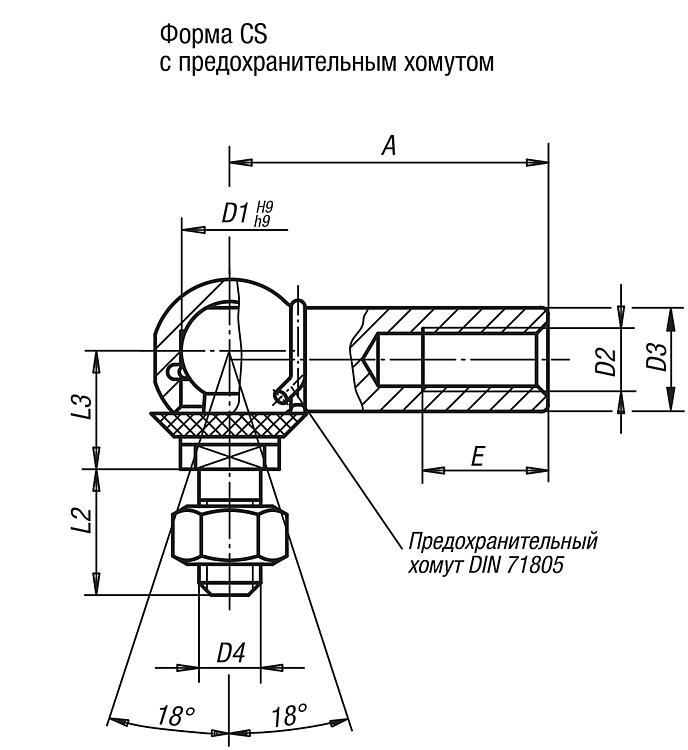 Форма CS
с предохранительным хомутом

A

$D1\,^{H9}_{h9}$

D2

D3

L3

E

L2

Предохранительный хомут DIN 71805

D4

18°

18°